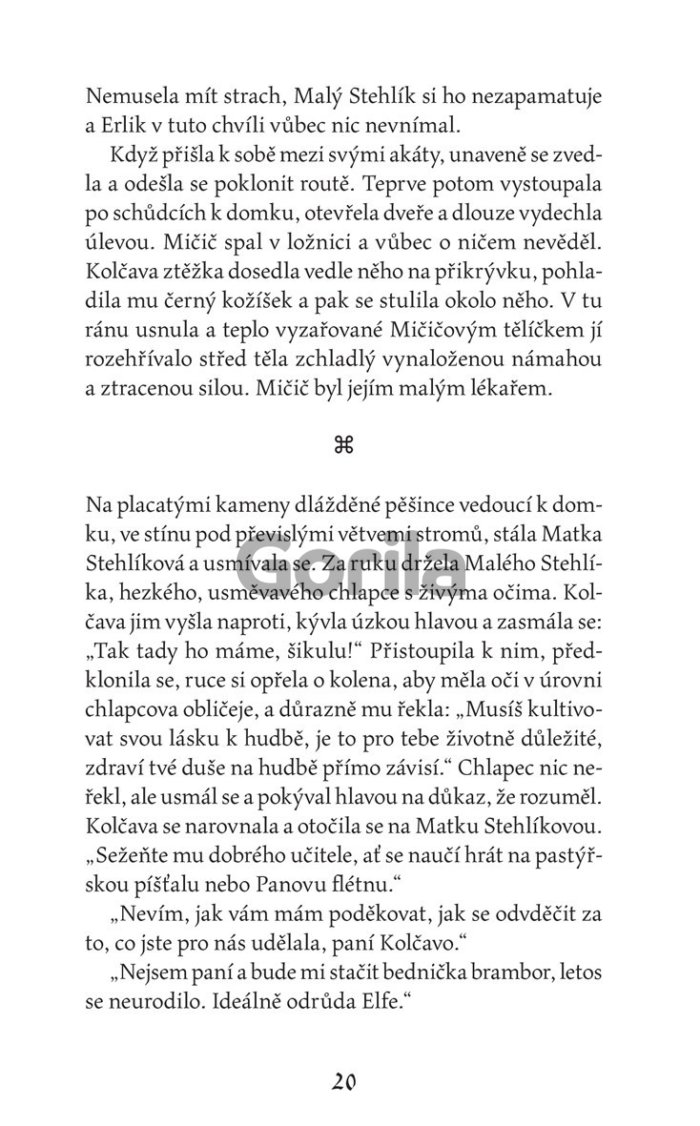 Nemusela mít strach, Malý Stehlík si ho nezapamatuje a Erlik v tuto chvíli vůbec nic nevnímal.

Když přišla k sobě mezi svými akáty, unaveně se zvedla a odešla se poklonit routě. Teprve potom vystoupala po schůdcích k domku, otevřela dveře a dlouze vydechla úlevou. Mičič spal v ložnici a vůbec o ničem nevěděl. Kolčava ztěžka dosedla vedle něho na přikrývku, pohladila mu černý kožíšek a pak se stulila okolo něho. V tu ránu usnula a teplo vyzařované Mičičovým tělíčkem jí rozehřívalo střed těla zchladlý vynaloženou námahou a ztracenou silou. Mičič byl jejím malým lékařem.

⌘

Na placatými kameny dlážděné pěšince vedoucí k domku, ve stínu pod převislými větvemi stromů, stála Matka Stehlíková a usmívala se. Za ruku držela Malého Stehlíka, hezkého, usměvavého chlapce s živýma očima. Kolčava jim vyšla naproti, kývla úzkou hlavou a zasmála se: „Tak tady ho máme, šikulu!“ Přistoupila k nim, předklonila se, ruce si opřela o kolena, aby měla oči v úrovni chlapcova obličeje, a důrazně mu řekla: „Musíš kultivovat svou lásku k hudbě, je to pro tebe životně důležité, zdraví tvé duše na hudbě přímo závisí.“ Chlapec nic neřekl, ale usmál se a pokýval hlavou na důkaz, že rozuměl. Kolčava se narovnala a otočila se na Matku Stehlíkovou. „Sežeňte mu dobrého učitele, ať se naučí hrát na pastýřskou píšťalu nebo Panovu flétnu.“

„Nevím, jak vám mám poděkovat, jak se odvděčit za to, co jste pro nás udělala, paní Kolčavo.“

„Nejsem paní a bude mi stačit bednička brambor, letos se neurodilo. Ideálně odrůda Elfe.“

Gorila

20